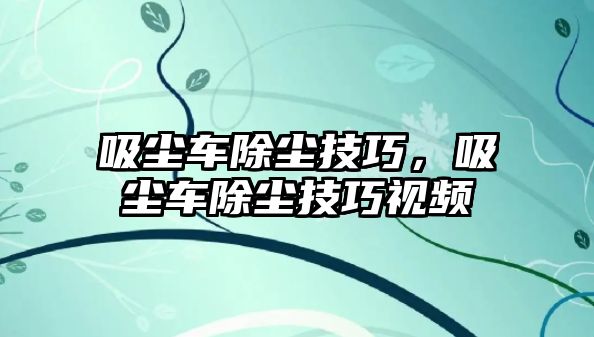 吸尘车除尘技巧，吸尘车除尘技巧视频